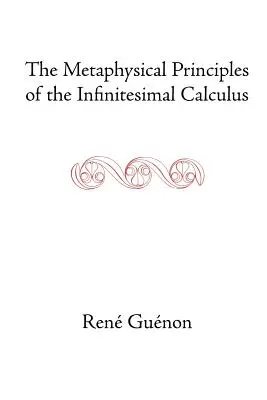 The Metaphysical Principles of the Infinitesimal Calculus

René Guénon